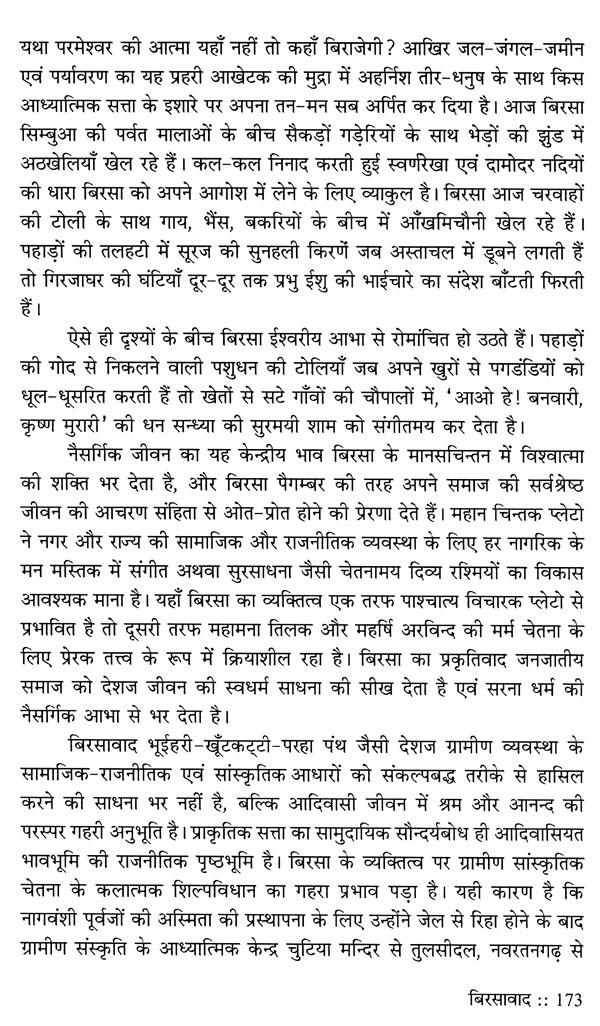 यथा परमेश्वर की आत्मा यहाँ नहीं तो कहाँ बिराजेगी? आखिर जल-जंगल-जमीन एवं पर्यावरण का यह प्रहरी आखेटक की मुद्रा में अहर्निश तीर-धनुष के साथ किस आध्यात्मिक सत्ता के इशारे पर अपना तन-मन सब अर्पित कर दिया है। आज बिरसा सिम्बुआ की पर्वत मालाओं के बीच सैकड़ों गड़ेरियों के साथ भेड़ों की झुंड में अठखेलियाँ खेल रहे हैं। कल-कल निनाद करती हुई स्वर्णरेखा एवं दामोदर नदियों की धारा बिरसा को अपने आगोश में लेने के लिए व्याकुल है। बिरसा आज चरवाहों की टोली के साथ गाय, भैंस, बकरियों के बीच में आँखमिचौनी खेल रहे हैं। पहाड़ों की तलहटी में सूरज की सुनहली किरणें जब अस्ताचल में डूबने लगती हैं तो गिरजाघर की घंटियाँ दूर-दूर तक प्रभु ईशु की भाईचारे का संदेश बाँटती फिरती हैं।

ऐसे ही दृश्यों के बीच बिरसा ईश्वरीय आभा से रोमांचित हो उठते हैं। पहाड़ों की गोद से निकलने वाली पशुधन की टोलियाँ जब अपने खुरों से पगडंडियों को धूल-धूसरित करती हैं तो खेतों से सटे गाँवों की चौपालों में, 'आओ हे! बनवारी, कृष्ण मुरारी' की धन सन्ध्या की सुरमयी शाम को संगीतमय कर देता है।

नैसर्गिक जीवन का यह केन्द्रीय भाव बिरसा के मानसचिन्तन में विश्वात्मा की शक्ति भर देता है, और बिरसा पैगम्बर की तरह अपने समाज की सर्वश्रेष्ठ जीवन की आचरण संहिता से ओत-प्रोत होने की प्रेरणा देते हैं। महान चिन्तक प्लेटो ने नगर और राज्य की सामाजिक और राजनीतिक व्यवस्था के लिए हर नागरिक के मन मस्तिक में संगीत अथवा सुरसाधना जैसी चेतनामय दिव्य रश्मियों का विकास आवश्यक माना है। यहाँ बिरसा का व्यक्तित्व एक तरफ पाश्चात्य विचारक प्लेटो से प्रभावित है तो दूसरी तरफ महामना तिलक और महर्षि अरविन्द की मर्म चेतना के लिए प्रेरक तत्त्व के रूप में क्रियाशील रहा है। बिरसा का प्रकृतिवाद जनजातीय समाज को देशज जीवन की स्वधर्म साधना की सीख देता है एवं सरना धर्म की नैसर्गिक आभा से भर देता है।

बिरसावाद भूईहरी-खूँटकट्टी-परहा पंथ जैसी देशज ग्रामीण व्यवस्था के सामाजिक-राजनीतिक एवं सांस्कृतिक आधारों को संकल्पबद्ध तरीके से हासिल करने की साधना भर नहीं है, बल्कि आदिवासी जीवन में श्रम और आनन्द की परस्पर गहरी अनुभूति है। प्राकृतिक सत्ता का सामुदायिक सौन्दर्यबोध ही आदिवासियत भावभूमि की राजनीतिक पृष्ठभूमि है। बिरसा के व्यक्तित्व पर ग्रामीण सांस्कृतिक चेतना के कलात्मक शिल्पविधान का गहरा प्रभाव पड़ा है। यही कारण है कि नागवंशी पूर्वजों की अस्मिता की प्रस्थापना के लिए उन्होंने जेल से रिहा होने के बाद ग्रामीण संस्कृति के आध्यात्मिक केन्द्र चुटिया मन्दिर से तुलसीदल, नवरतनगढ़ से

बिरसावाद :: 173